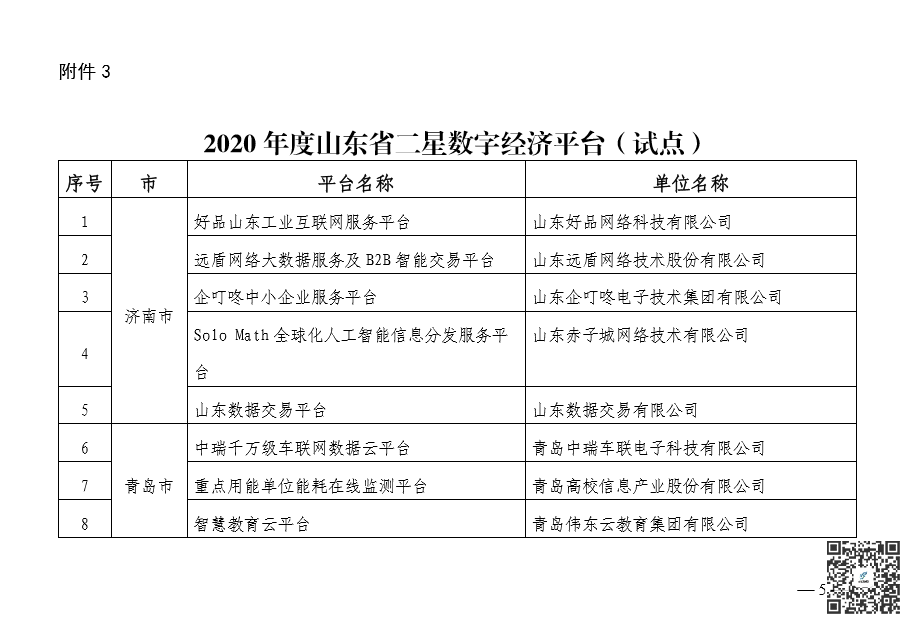 附件 3

2020 年度山东省二星数字经济平台（试点）

| 序号 | 市 | 平台名称 | 单位名称 |
|---|---|---|---|
| 1 | 济南市 | 好品山东工业互联网服务平台 | 山东好品网络科技有限公司 |
| 2 | 济南市 | 远盾网络大数据服务及 B2B 智能交易平台 | 山东远盾网络技术股份有限公司 |
| 3 | 济南市 | 企叮咚中小企业服务平台 | 山东企叮咚电子技术集团有限公司 |
| 4 | 济南市 | Solo Math 全球化人工智能信息分发服务平台 | 山东赤子城网络技术有限公司 |
| 5 | 济南市 | 山东数据交易平台 | 山东数据交易有限公司 |
| 6 | 青岛市 | 中瑞千万级车联网数据云平台 | 青岛中瑞车联电子科技有限公司 |
| 7 | 青岛市 | 重点用能单位能耗在线监测平台 | 青岛高校信息产业股份有限公司 |
| 8 | 青岛市 | 智慧教育云平台 | 青岛伟东云教育集团有限公司 |

— 5